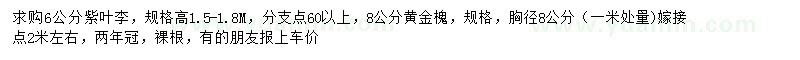 求购6公分紫叶李，规格高1.5-1.8M，分支点60以上，8公分黄金槐，规格，胸径8公分（一米处量)嫁接点2米左右，两年冠，裸根，有的朋友报上车价